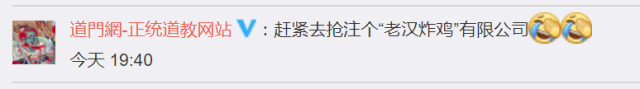 道門網-正统道教网站：赶紧去抢注个“老汉炸鸡”有限公司

今天 19:40